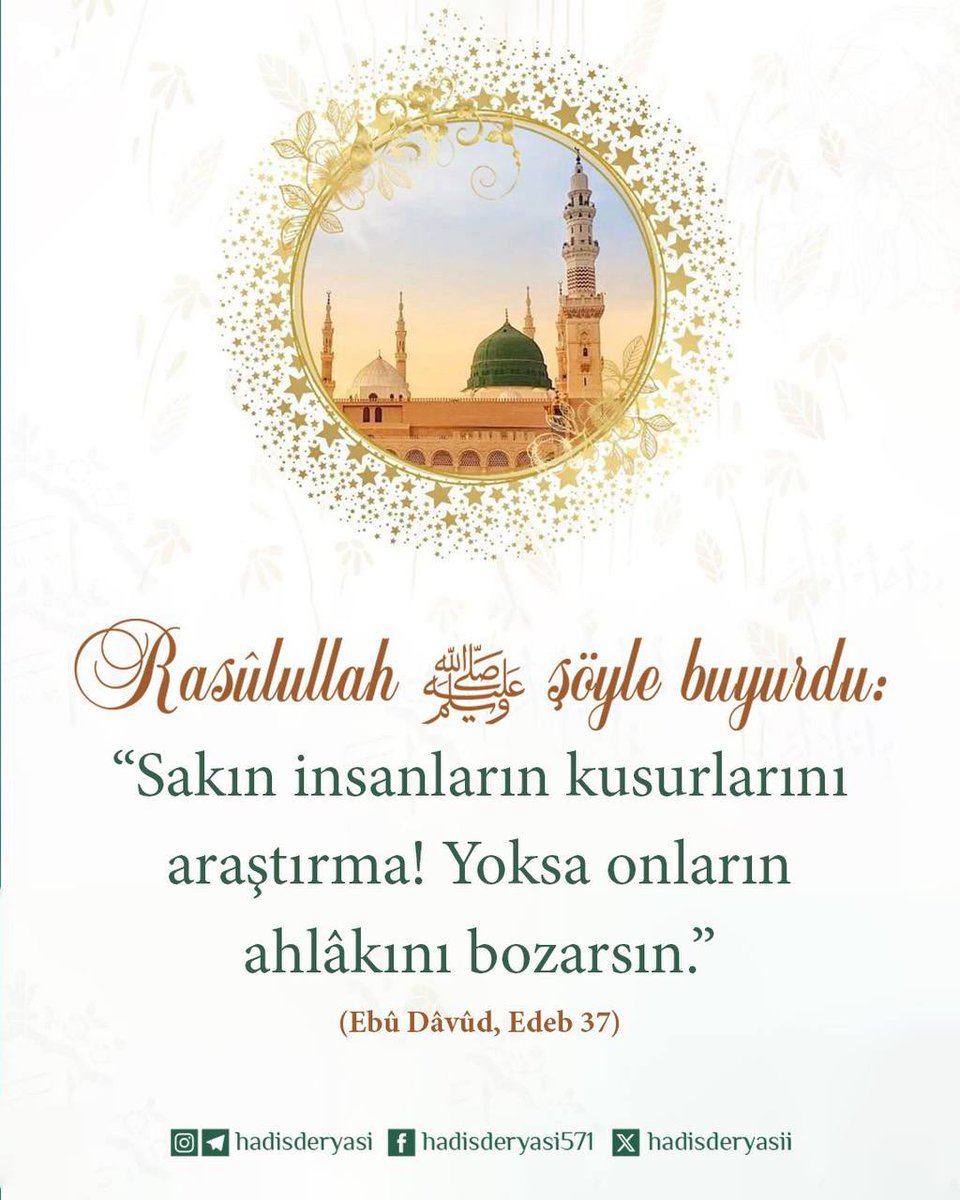 Rasûlullah صلى الله عليه وسلم şöyle buyurdu:

"Sakın insanların kusurlarını araştırma! Yoksa onların ahlâkını bozarsın."

(Ebû Dâvûd, Edeb 37)

hadisderyasi hadisderyasi571 hadisderyasii